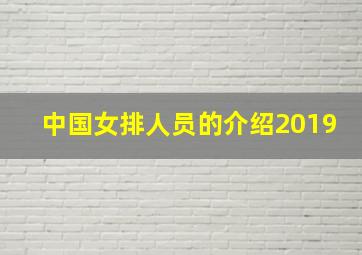 中国女排人员的介绍2019